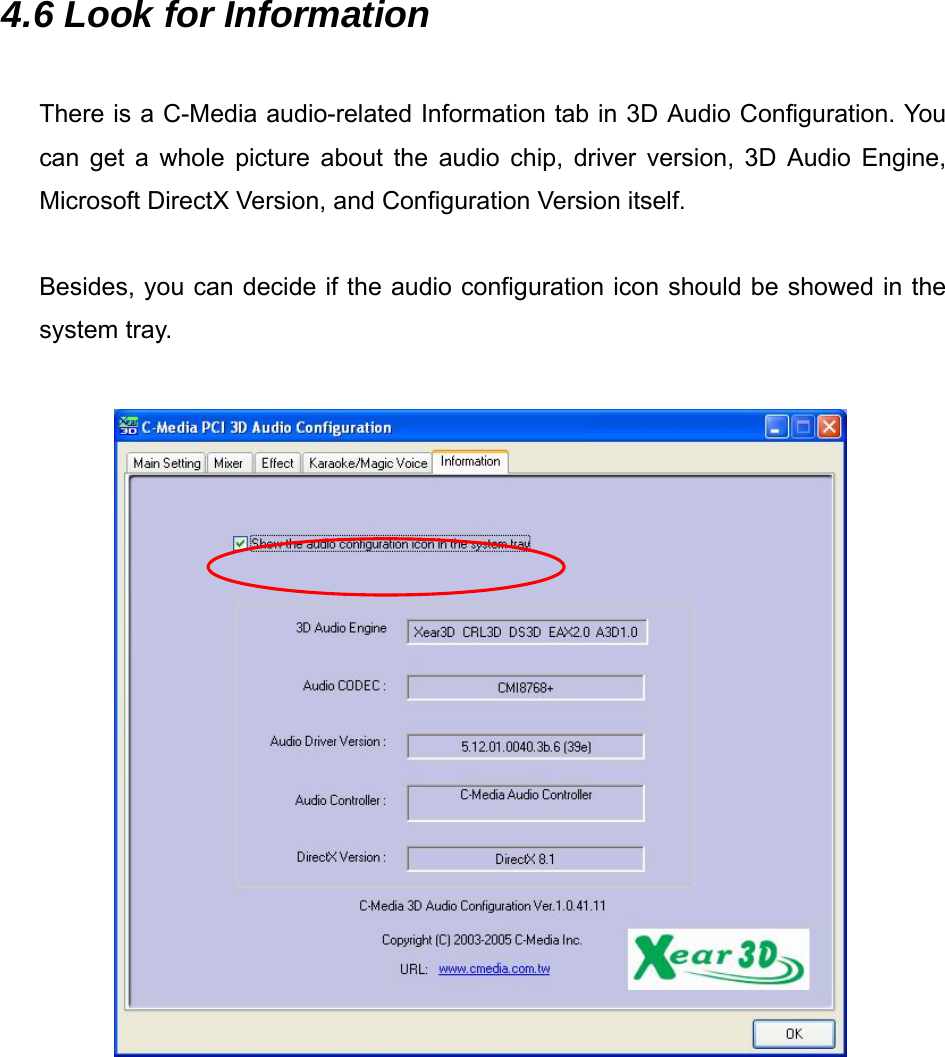 4.6 Look for Information

There is a C-Media audio-related Information tab in 3D Audio Configuration. You can get a whole picture about the audio chip, driver version, 3D Audio Engine, Microsoft DirectX Version, and Configuration Version itself.

Besides, you can decide if the audio configuration icon should be showed in the system tray.

Xear 3D C-Media PCI 3D Audio Configuration

Main Setting Mixer Effect Karaoke/Magic Voice Information

Show the audio configuration icon in the system tray

3D Audio Engine Xear3D CRL3D DS3D EAX2.0 A3D1.0

Audio CODEC : CMI8768+

Audio Driver Version : 5.12.01.0040.3b.6 (39e)

Audio Controller : C-Media Audio Controller

DirectX Version : DirectX 8.1

C-Media 3D Audio Configuration Ver.1.0.41.11

Copyright (C) 2003-2005 C-Media Inc.

URL: www.cmedia.com.tw

Xear 3D

OK